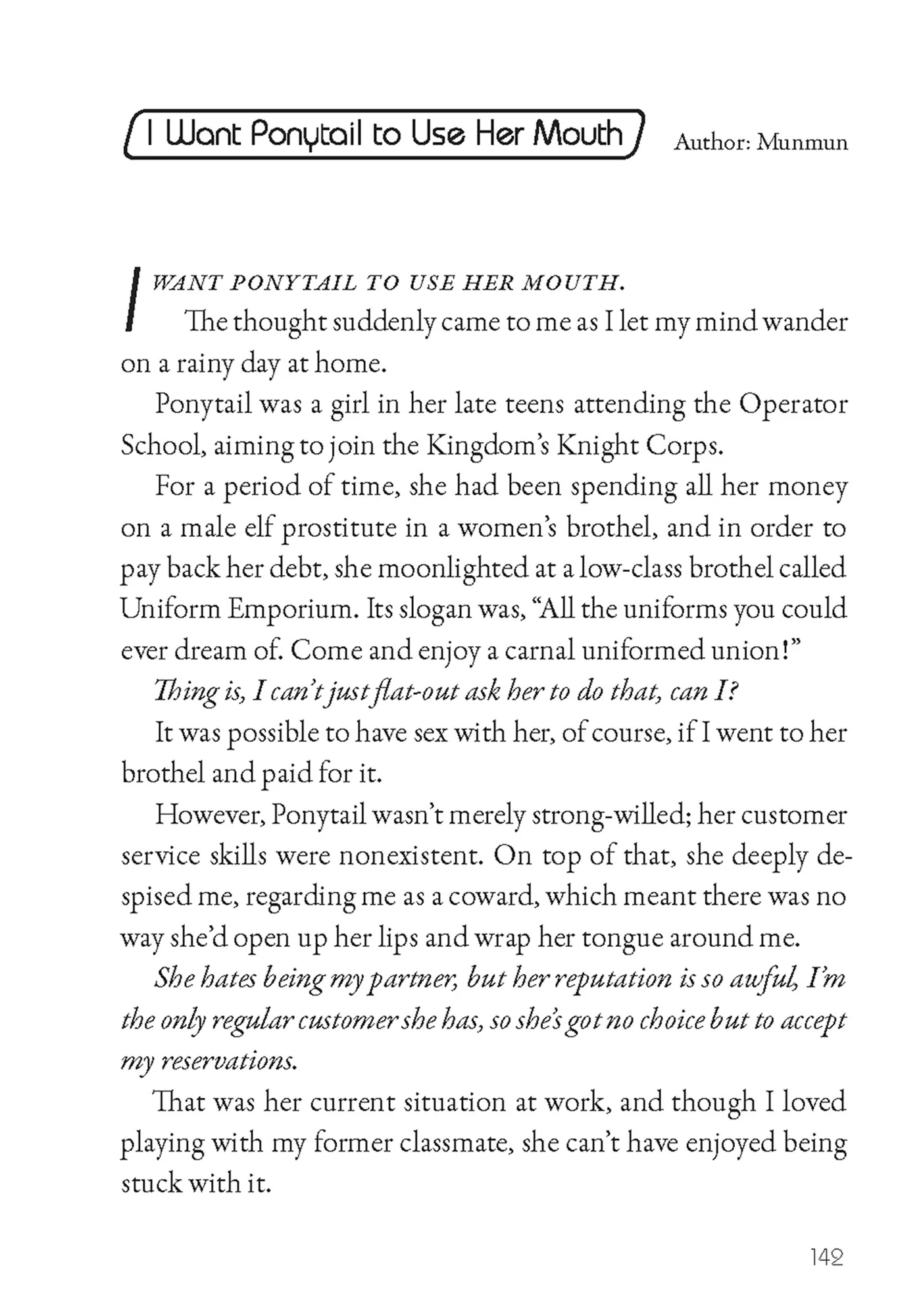 I Want Ponytail to Use Her Mouth

Author: Munmun

I WANT PONYTAIL TO USE HER MOUTH.

The thought suddenly came to me as I let my mind wander on a rainy day at home.

Ponytail was a girl in her late teens attending the Operator School, aiming to join the Kingdom's Knight Corps.

For a period of time, she had been spending all her money on a male elf prostitute in a women's brothel, and in order to pay back her debt, she moonlighted at a low-class brothel called Uniform Emporium. Its slogan was, "All the uniforms you could ever dream of. Come and enjoy a carnal uniformed union!"

Thing is, I can't just flat-out ask her to do that, can I?

It was possible to have sex with her, of course, if I went to her brothel and paid for it.

However, Ponytail wasn't merely strong-willed; her customer service skills were nonexistent. On top of that, she deeply despised me, regarding me as a coward, which meant there was no way she'd open up her lips and wrap her tongue around me.

She hates being my partner, but her reputation is so awful, I'm the only regular customer she has, so she's got no choice but to accept my reservations.

That was her current situation at work, and though I loved playing with my former classmate, she can't have enjoyed being stuck with it.

142